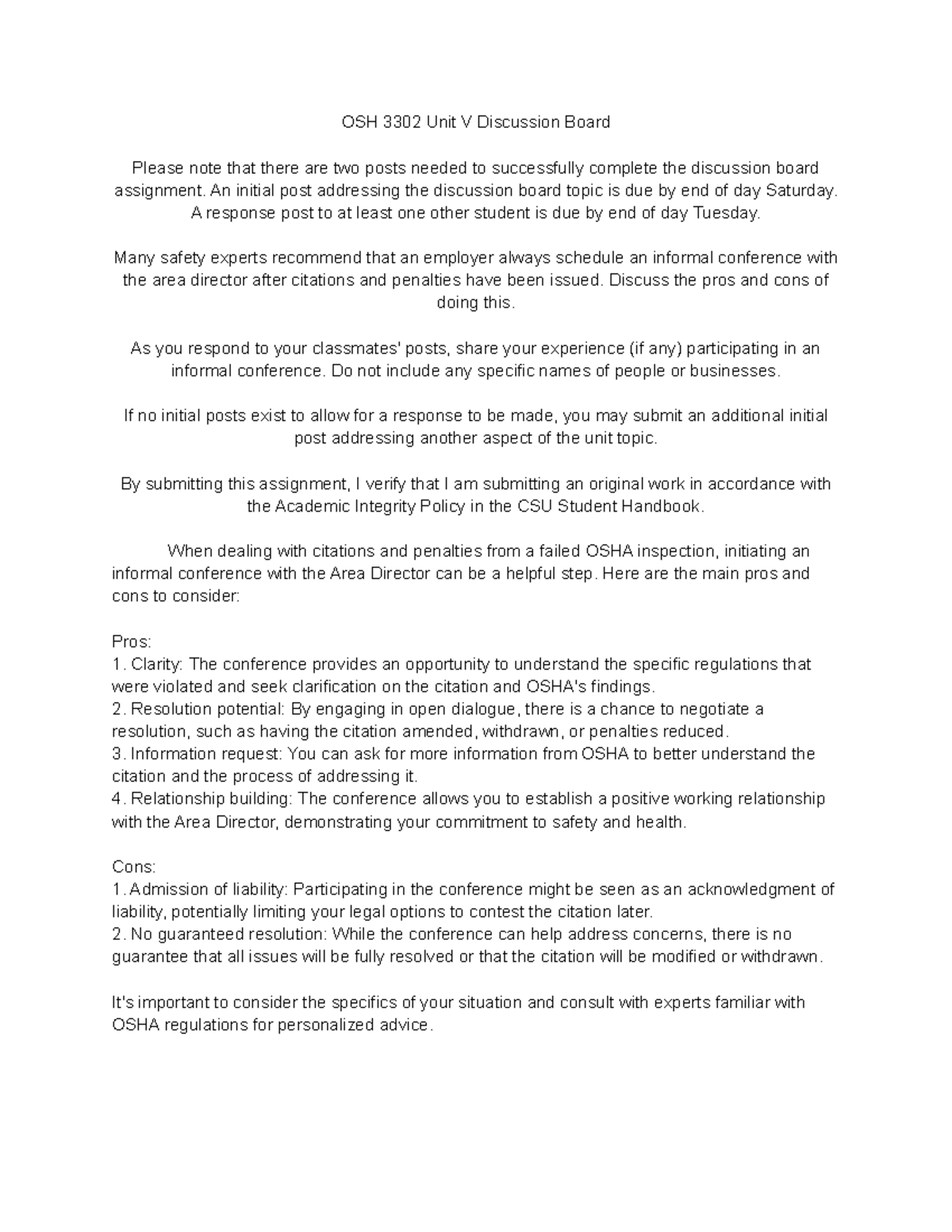 OSH 3302 Unit V Discussion Board

Please note that there are two posts needed to successfully complete the discussion board assignment. An initial post addressing the discussion board topic is due by end of day Saturday. A response post to at least one other student is due by end of day Tuesday.

Many safety experts recommend that an employer always schedule an informal conference with the area director after citations and penalties have been issued. Discuss the pros and cons of doing this.

As you respond to your classmates' posts, share your experience (if any) participating in an informal conference. Do not include any specific names of people or businesses.

If no initial posts exist to allow for a response to be made, you may submit an additional initial post addressing another aspect of the unit topic.

By submitting this assignment, I verify that I am submitting an original work in accordance with the Academic Integrity Policy in the CSU Student Handbook.

When dealing with citations and penalties from a failed OSHA inspection, initiating an informal conference with the Area Director can be a helpful step. Here are the main pros and cons to consider:

Pros:
1. Clarity: The conference provides an opportunity to understand the specific regulations that were violated and seek clarification on the citation and OSHA's findings.
2. Resolution potential: By engaging in open dialogue, there is a chance to negotiate a resolution, such as having the citation amended, withdrawn, or penalties reduced.
3. Information request: You can ask for more information from OSHA to better understand the citation and the process of addressing it.
4. Relationship building: The conference allows you to establish a positive working relationship with the Area Director, demonstrating your commitment to safety and health.

Cons:
1. Admission of liability: Participating in the conference might be seen as an acknowledgment of liability, potentially limiting your legal options to contest the citation later.
2. No guaranteed resolution: While the conference can help address concerns, there is no guarantee that all issues will be fully resolved or that the citation will be modified or withdrawn.

It's important to consider the specifics of your situation and consult with experts familiar with OSHA regulations for personalized advice.